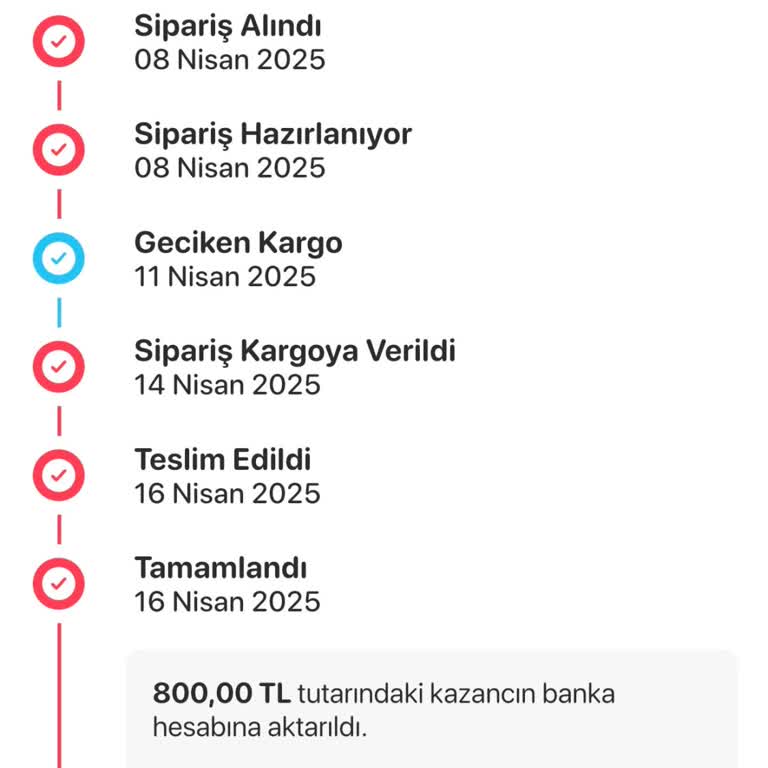 Sipariş Alındı
08 Nisan 2025

Sipariş Hazırlanıyor
08 Nisan 2025

Geciken Kargo
11 Nisan 2025

Sipariş Kargoya Verildi
14 Nisan 2025

Teslim Edildi
16 Nisan 2025

Tamamlandı
16 Nisan 2025

800,00 TL tutarındaki kazancın banka hesabına aktarıldı.